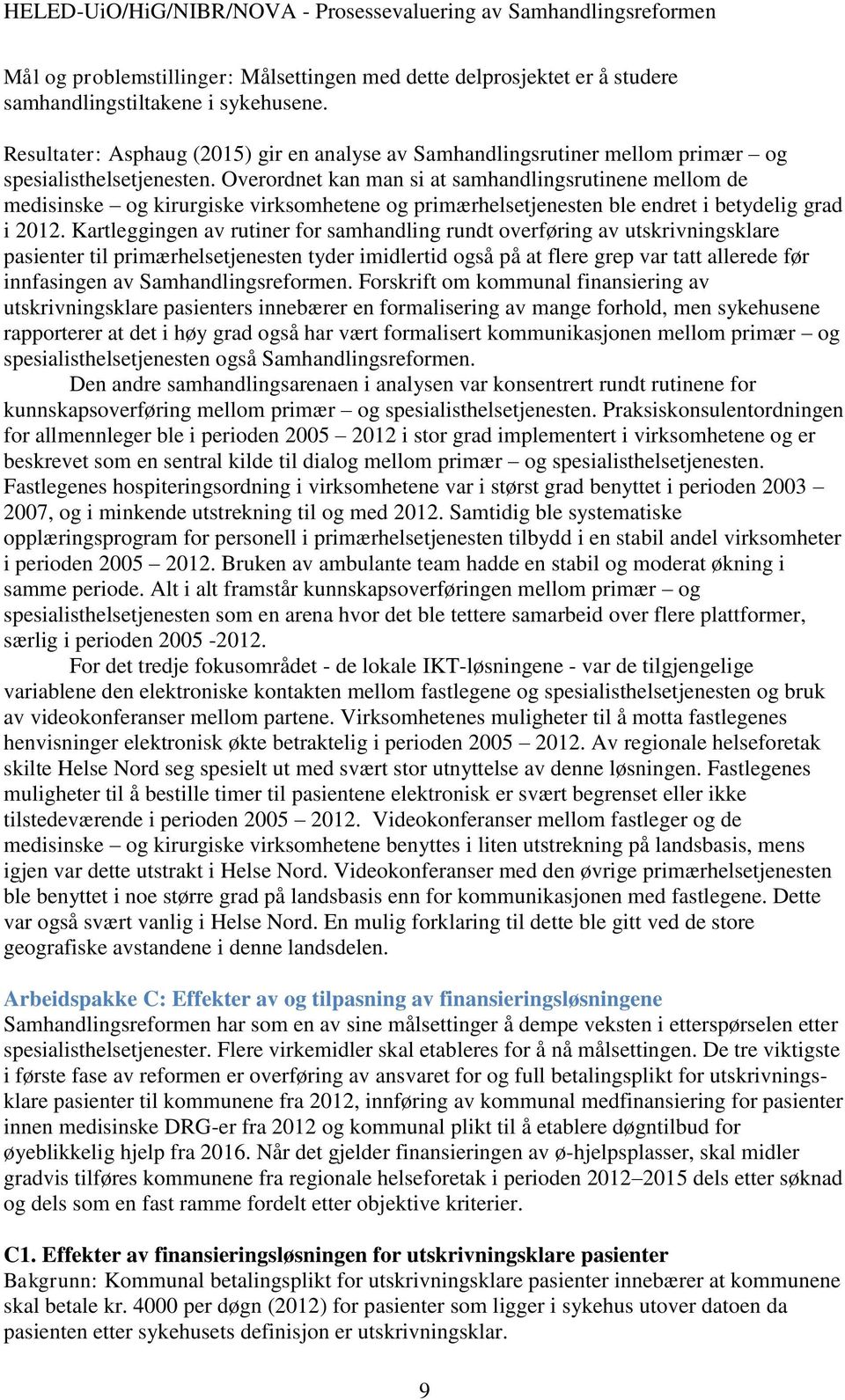 HELED-UiO/HiG/NIBR/NOVA - Prosessevaluering av Samhandlingsreformen

Mål og problemstillinger: Målsettingen med dette delprosjektet er å studere samhandlingstiltakene i sykehusene.

Resultater: Asphaug (2015) gir en analyse av Samhandlingsrutiner mellom primær – og spesialisthelsetjenesten. Overordnet kan man si at samhandlingsrutinene mellom de medisinske – og kirurgiske virksomhetene og primærhelsetjenesten ble endret i betydelig grad i 2012. Kartleggingen av rutiner for samhandling rundt overføring av utskrivningsklare pasienter til primærhelsetjenesten tyder imidlertid også på at flere grep var tatt allerede før innfasingen av Samhandlingsreformen. Forskrift om kommunal finansiering av utskrivningsklare pasienters innebærer en formalisering av mange forhold, men sykehusene rapporterer at det i høy grad også har vært formalisert kommunikasjonen mellom primær – og spesialisthelsetjenesten også Samhandlingsreformen.

Den andre samhandlingsarenaen i analysen var konsentrert rundt rutinene for kunnskapsoverføring mellom primær – og spesialisthelsetjenesten. Praksiskonsulentordningen for allmennleger ble i perioden 2005 – 2012 i stor grad implementert i virksomhetene og er beskrevet som en sentral kilde til dialog mellom primær – og spesialisthelsetjenesten. Fastlegenes hospiteringsordning i virksomhetene var i størst grad benyttet i perioden 2003 – 2007, og i minkende utstrekning til og med 2012. Samtidig ble systematiske opplæringsprogram for personell i primærhelsetjenesten tilbydd i en stabil andel virksomheter i perioden 2005 – 2012. Bruken av ambulante team hadde en stabil og moderat økning i samme periode. Alt i alt framstår kunnskapsoverføringen mellom primær – og spesialisthelsetjenesten som en arena hvor det ble tettere samarbeid over flere plattformer, særlig i perioden 2005 -2012.

For det tredje fokusområdet - de lokale IKT-løsningene - var de tilgjengelige variablene den elektroniske kontakten mellom fastlegene og spesialisthelsetjenesten og bruk av videokonferanser mellom partene. Virksomhetenes muligheter til å motta fastlegenes henvisninger elektronisk økte betraktelig i perioden 2005 – 2012. Av regionale helseforetak skilte Helse Nord seg spesielt ut med svært stor utnyttelse av denne løsningen. Fastlegenes muligheter til å bestille timer til pasientene elektronisk er svært begrenset eller ikke tilstedeværende i perioden 2005 – 2012. Videokonferanser mellom fastleger og de medisinske – og kirurgiske virksomhetene benyttes i liten utstrekning på landsbasis, mens igjen var dette utstrakt i Helse Nord. Videokonferanser med den øvrige primærhelsetjenesten ble benyttet i noe større grad på landsbasis enn for kommunikasjonen med fastlegene. Dette var også svært vanlig i Helse Nord. En mulig forklaring til dette ble gitt ved de store geografiske avstandene i denne landsdelen.

Arbeidspakke C: Effekter av og tilpasning av finansieringsløsningene
Samhandlingsreformen har som en av sine målsettinger å dempe veksten i etterspørselen etter spesialisthelsetjenester. Flere virkemidler skal etableres for å nå målsettingen. De tre viktigste i første fase av reformen er overføring av ansvaret for og full betalingsplikt for utskrivningsklare pasienter til kommunene fra 2012, innføring av kommunal medfinansiering for pasienter innen medisinske DRG-er fra 2012 og kommunal plikt til å etablere døgntilbud for øyeblikkelig hjelp fra 2016. Når det gjelder finansieringen av ø-hjelpsplasser, skal midler gradvis tilføres kommunene fra regionale helseforetak i perioden 2012–2015 dels etter søknad og dels som en fast ramme fordelt etter objektive kriterier.

C1. Effekter av finansieringsløsningen for utskrivningsklare pasienter
Bakgrunn: Kommunal betalingsplikt for utskrivningsklare pasienter innebærer at kommunene skal betale kr. 4000 per døgn (2012) for pasienter som ligger i sykehus utover datoen da pasienten etter sykehusets definisjon er utskrivningsklar.

9